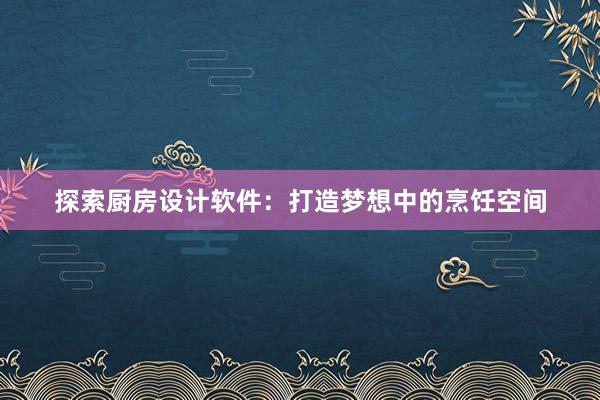 探索厨房设计软件：打造梦想中的烹饪空间